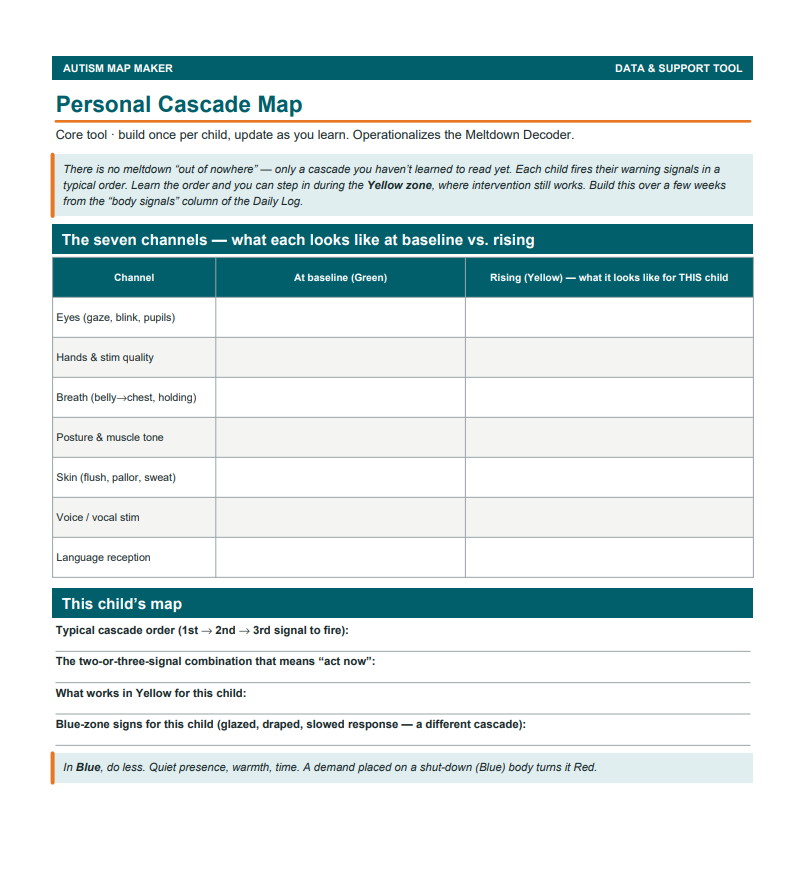 AUTISM MAP MAKER
DATA & SUPPORT TOOL

Personal Cascade Map

Core tool · build once per child, update as you learn. Operationalizes the Meltdown Decoder.

There is no meltdown "out of nowhere" — only a cascade you haven't learned to read yet. Each child fires their warning signals in a typical order. Learn the order and you can step in during the Yellow zone, where intervention still works. Build this over a few weeks from the "body signals" column of the Daily Log.

The seven channels — what each looks like at baseline vs. rising

| Channel | At baseline (Green) | Rising (Yellow) — what it looks like for THIS child |
|---|---|---|
| Eyes (gaze, blink, pupils) | | |
| Hands & stim quality | | |
| Breath (belly→chest, holding) | | |
| Posture & muscle tone | | |
| Skin (flush, pallor, sweat) | | |
| Voice / vocal stim | | |
| Language reception | | |

This child's map

Typical cascade order (1st → 2nd → 3rd signal to fire):

The two-or-three-signal combination that means "act now":

What works in Yellow for this child:

Blue-zone signs for this child (glazed, draped, slowed response — a different cascade):

In Blue, do less. Quiet presence, warmth, time. A demand placed on a shut-down (Blue) body turns it Red.